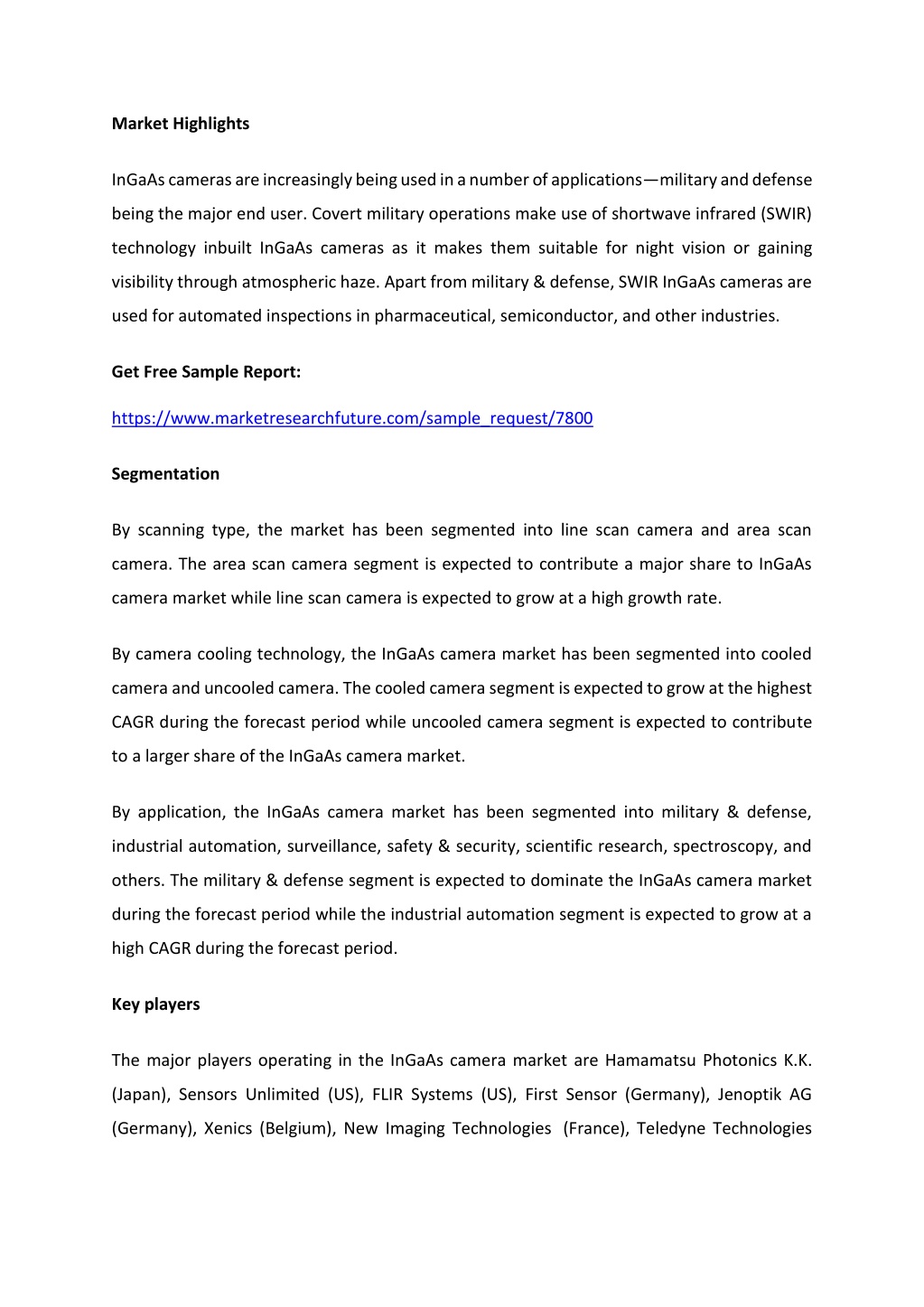 Market Highlights

InGaAs cameras are increasingly being used in a number of applications—military and defense being the major end user. Covert military operations make use of shortwave infrared (SWIR) technology inbuilt InGaAs cameras as it makes them suitable for night vision or gaining visibility through atmospheric haze. Apart from military & defense, SWIR InGaAs cameras are used for automated inspections in pharmaceutical, semiconductor, and other industries.

Get Free Sample Report:

https://www.marketresearchfuture.com/sample_request/7800

Segmentation

By scanning type, the market has been segmented into line scan camera and area scan camera. The area scan camera segment is expected to contribute a major share to InGaAs camera market while line scan camera is expected to grow at a high growth rate.

By camera cooling technology, the InGaAs camera market has been segmented into cooled camera and uncooled camera. The cooled camera segment is expected to grow at the highest CAGR during the forecast period while uncooled camera segment is expected to contribute to a larger share of the InGaAs camera market.

By application, the InGaAs camera market has been segmented into military & defense, industrial automation, surveillance, safety & security, scientific research, spectroscopy, and others. The military & defense segment is expected to dominate the InGaAs camera market during the forecast period while the industrial automation segment is expected to grow at a high CAGR during the forecast period.

Key players

The major players operating in the InGaAs camera market are Hamamatsu Photonics K.K. (Japan), Sensors Unlimited (US), FLIR Systems (US), First Sensor (Germany), Jenoptik AG (Germany), Xenics (Belgium), New Imaging Technologies (France), Teledyne Technologies